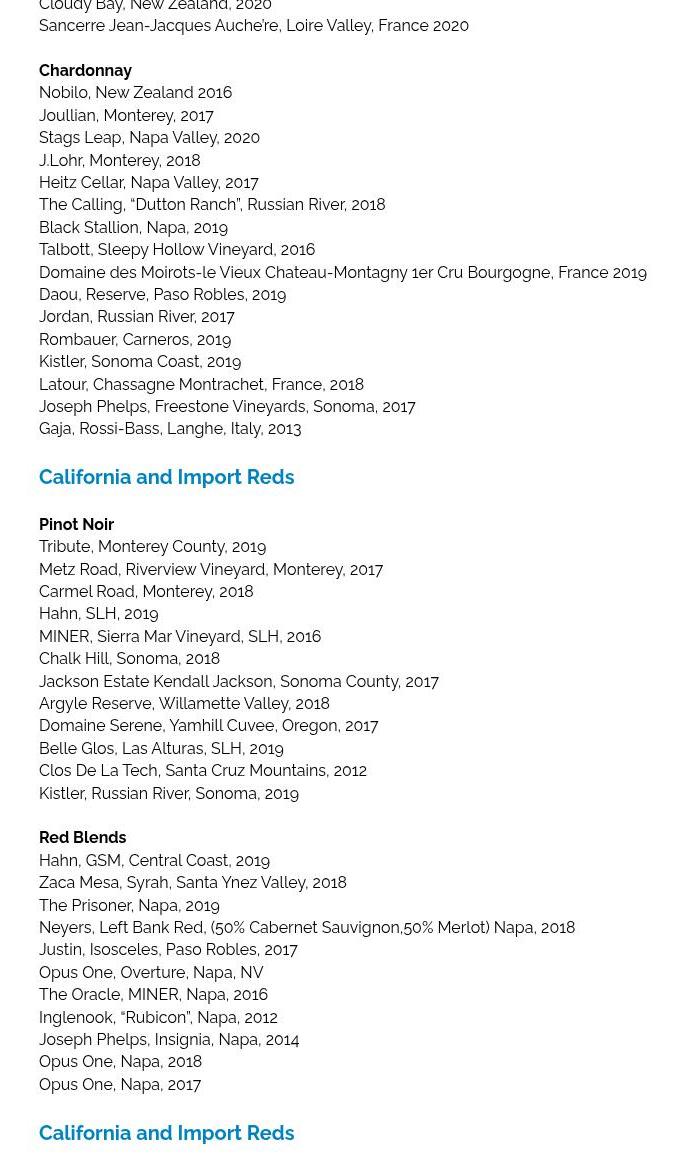 Cloudy Bay, New Zealand, 2020
Sancerre Jean-Jacques Auche're, Loire Valley, France 2020

Chardonnay
Nobilo, New Zealand 2016
Joullian, Monterey, 2017
Stags Leap, Napa Valley, 2020
J.Lohr, Monterey, 2018
Heitz Cellar, Napa Valley, 2017
The Calling, "Dutton Ranch", Russian River, 2018
Black Stallion, Napa, 2019
Talbott, Sleepy Hollow Vineyard, 2016
Domaine des Moirots-le Vieux Chateau-Montagny 1er Cru Bourgogne, France 2019
Daou, Reserve, Paso Robles, 2019
Jordan, Russian River, 2017
Rombauer, Carneros, 2019
Kistler, Sonoma Coast, 2019
Latour, Chassagne Montrachet, France, 2018
Joseph Phelps, Freestone Vineyards, Sonoma, 2017
Gaja, Rossi-Bass, Langhe, Italy, 2013

California and Import Reds

Pinot Noir
Tribute, Monterey County, 2019
Metz Road, Riverview Vineyard, Monterey, 2017
Carmel Road, Monterey, 2018
Hahn, SLH, 2019
MINER, Sierra Mar Vineyard, SLH, 2016
Chalk Hill, Sonoma, 2018
Jackson Estate Kendall Jackson, Sonoma County, 2017
Argyle Reserve, Willamette Valley, 2018
Domaine Serene, Yamhill Cuvee, Oregon, 2017
Belle Glos, Las Alturas, SLH, 2019
Clos De La Tech, Santa Cruz Mountains, 2012
Kistler, Russian River, Sonoma, 2019

Red Blends
Hahn, GSM, Central Coast, 2019
Zaca Mesa, Syrah, Santa Ynez Valley, 2018
The Prisoner, Napa, 2019
Neyers, Left Bank Red, (50% Cabernet Sauvignon,50% Merlot) Napa, 2018
Justin, Isosceles, Paso Robles, 2017
Opus One, Overture, Napa, NV
The Oracle, MINER, Napa, 2016
Inglenook, "Rubicon", Napa, 2012
Joseph Phelps, Insignia, Napa, 2014
Opus One, Napa, 2018
Opus One, Napa, 2017

California and Import Reds